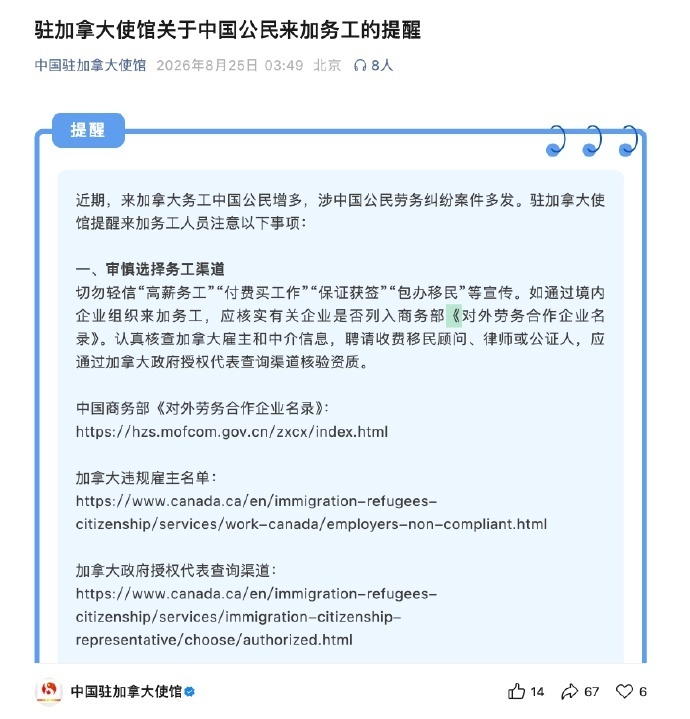 驻加拿大使馆关于中国公民来加务工的提醒

中国驻加拿大使馆 2026年8月25日 03:49 北京 8人

提醒

近期，来加拿大务工中国公民增多，涉中国公民劳务纠纷案件多发。驻加拿大使馆提醒来加务工人员注意以下事项：

一、审慎选择务工渠道
切勿轻信“高薪务工”“付费买工作”“保证获签”“包办移民”等宣传。如通过境内企业组织来加务工，应核实有关企业是否列入商务部《对外劳务合作企业名录》。认真核查加拿大雇主和中介信息，聘请收费移民顾问、律师或公证人，应通过加拿大政府授权代表查询渠道核验资质。

中国商务部《对外劳务合作企业名录》:
https://hzs.mofcom.gov.cn/zxcx/index.html

加拿大违规雇主名单：
https://www.canada.ca/en/immigration-refugees-citizenship/services/work-canada/employers-non-compliant.html

加拿大政府授权代表查询渠道：
https://www.canada.ca/en/immigration-refugees-citizenship/services/immigration-citizenship-representative/choose/authorized.html

中国驻加拿大使馆

14 67 6